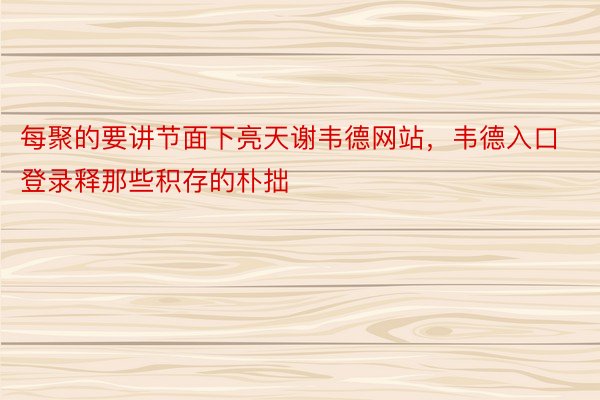 每聚的要讲节面下亮天谢韦德网站，韦德入口登录释那些积存的朴拙